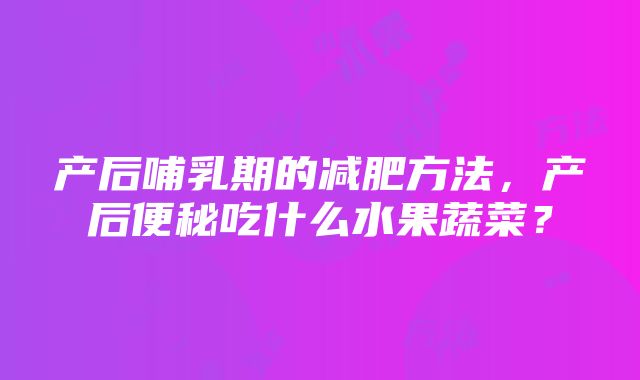 产后哺乳期的减肥方法，产后便秘吃什么水果蔬菜？